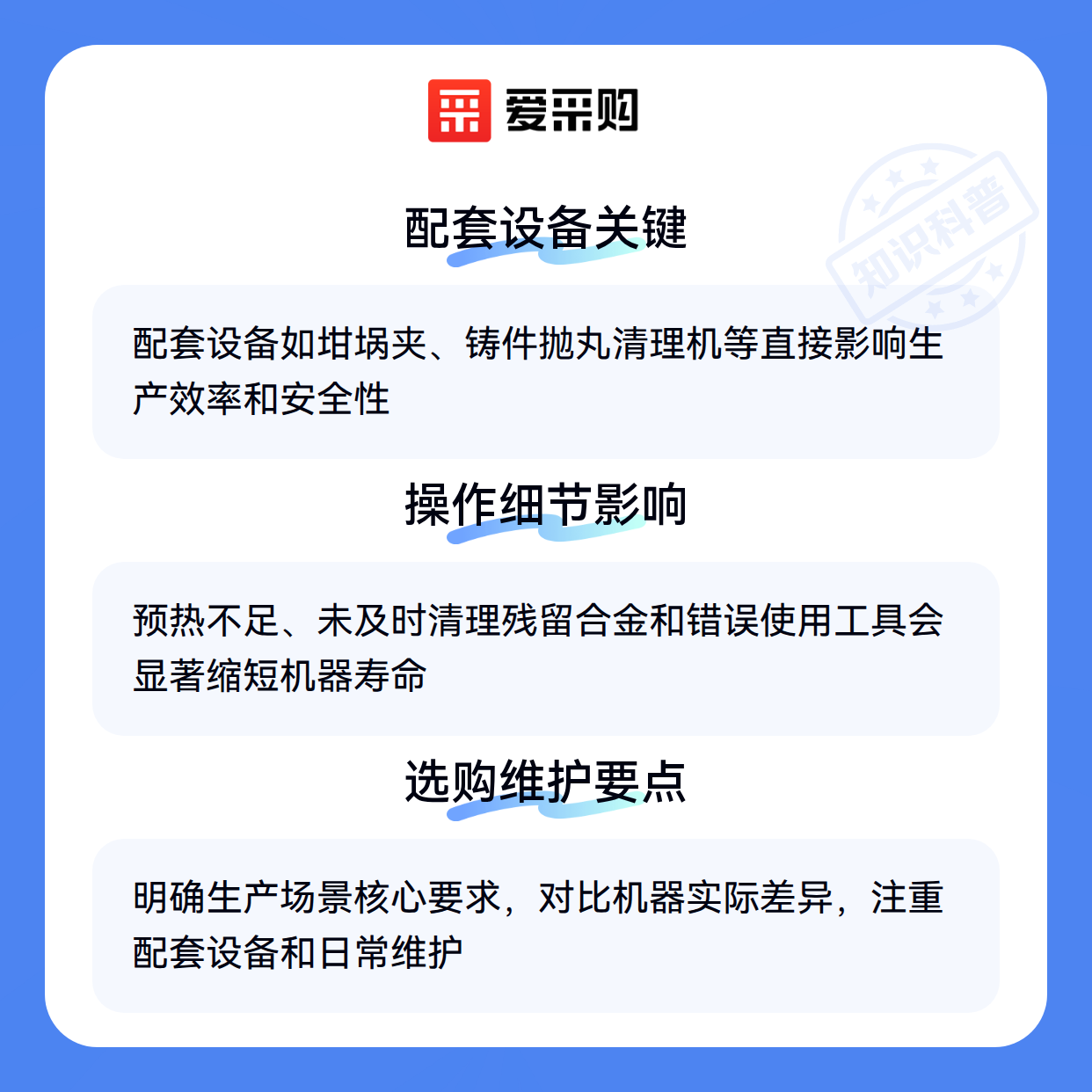 爱采购

配套设备关键

配套设备如坩埚夹、铸件抛丸清理机等直接影响生产效率和安全性

操作细节影响

预热不足、未及时清理残留合金和错误使用工具会显著缩短机器寿命

选购维护要点

明确生产场景核心要求，对比机器实际差异，注重配套设备和日常维护

知识科普